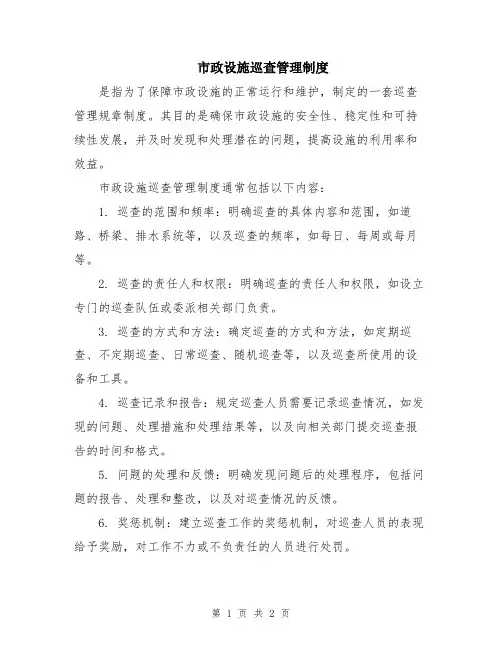 市政设施巡查管理制度

是指为了保障市政设施的正常运行和维护，制定的一套巡查管理规章制度。其目的是确保市政设施的安全性、稳定性和可持续性发展，并及时发现和处理潜在的问题，提高设施的利用率和效益。

市政设施巡查管理制度通常包括以下内容：

1. 巡查的范围和频率：明确巡查的具体内容和范围，如道路、桥梁、排水系统等，以及巡查的频率，如每日、每周或每月等。

2. 巡查的责任人和权限：明确巡查的责任人和权限，如设立专门的巡查队伍或委派相关部门负责。

3. 巡查的方式和方法：确定巡查的方式和方法，如定期巡查、不定期巡查、日常巡查、随机巡查等，以及巡查所使用的设备和工具。

4. 巡查记录和报告：规定巡查人员需要记录巡查情况，如发现的问题、处理措施和处理结果等，以及向相关部门提交巡查报告的时间和格式。

5. 问题的处理和反馈：明确发现问题后的处理程序，包括问题的报告、处理和整改，以及对巡查情况的反馈。

6. 奖惩机制：建立巡查工作的奖惩机制，对巡查人员的表现给予奖励，对工作不力或不负责任的人员进行处罚。

第 1 页 共 2 页